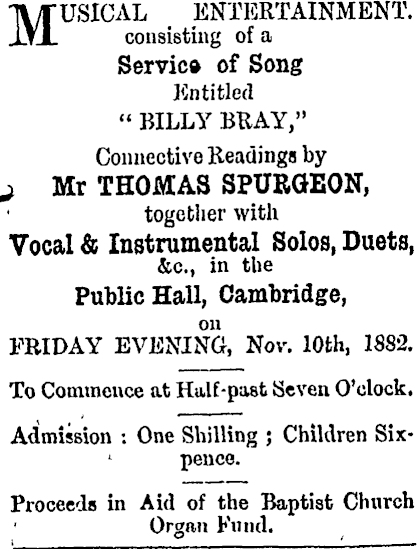 MUSICAL ENTERTAINMENT.
consisting of a
Service of Song
Entitled
" BILLY BRAY,"
Connective Readings by
Mr THOMAS SPURGEON,
together with
Vocal & Instrumental Solos, Duets, &c., in the
Public Hall, Cambridge,
on
FRIDAY EVENING, Nov. 10th, 1882.

To Commence at Half-past Seven O'clock.

Admission : One Shilling ; Children Sixpence.

Proceeds in Aid of the Baptist Church Organ Fund.